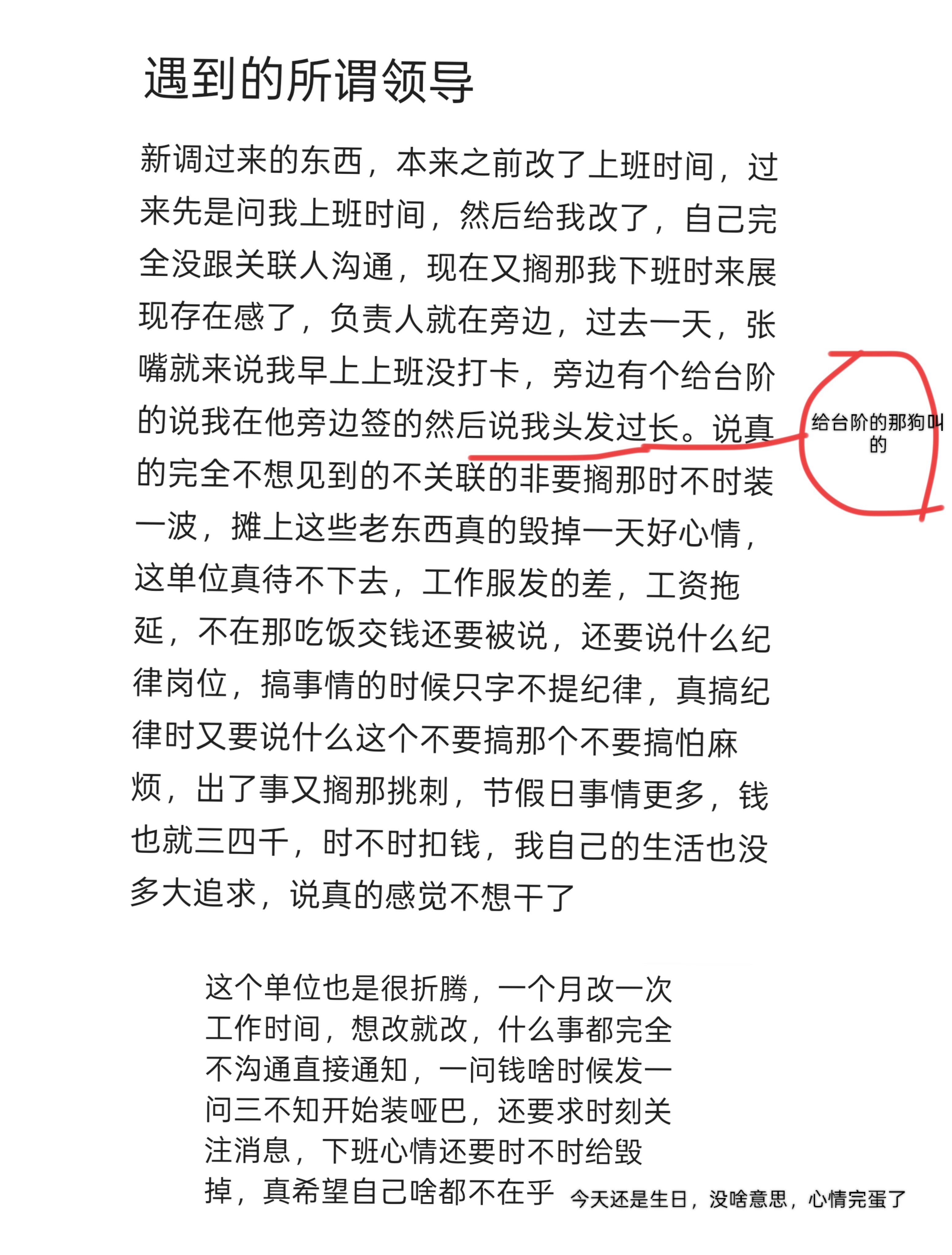 遇到的所谓领导

新调过来的东西，本来之前改了上班时间，过来先是问我上班时间，然后给我改了，自己完全没跟关联人沟通，现在又搁那我下班时来展现存在感了，负责人就在旁边，过去一天，张嘴就来说我早上上班没打卡，旁边有个给台阶的说我在他旁边签的然后说我头发过长。说真的完全不想见到的不关联的非要搁那时不时装一波，摊上这些老东西真的毁掉一天好心情，这单位真待不下去，工作服发的差，工资拖延，不在那吃饭交钱还要被说，还要说什么纪律岗位，搞事情的时候只字不提纪律，真搞纪律时又要说什么这个不要搞那个不要搞怕麻烦，出了事又搁那挑刺，节假日事情更多，钱也就三四千，时不时扣钱，我自己的生活也没多大追求，说真的感觉不想干了

给台阶的那狗叫的

这个单位也是很折腾，一个月改一次工作时间，想改就改，什么事都完全不沟通直接通知，一问钱啥时候发一问三不知开始装哑巴，还要求时刻关注消息，下班心情还要时不时给毁掉，真希望自己啥都不在乎

今天还是生日，没啥意思，心情完蛋了